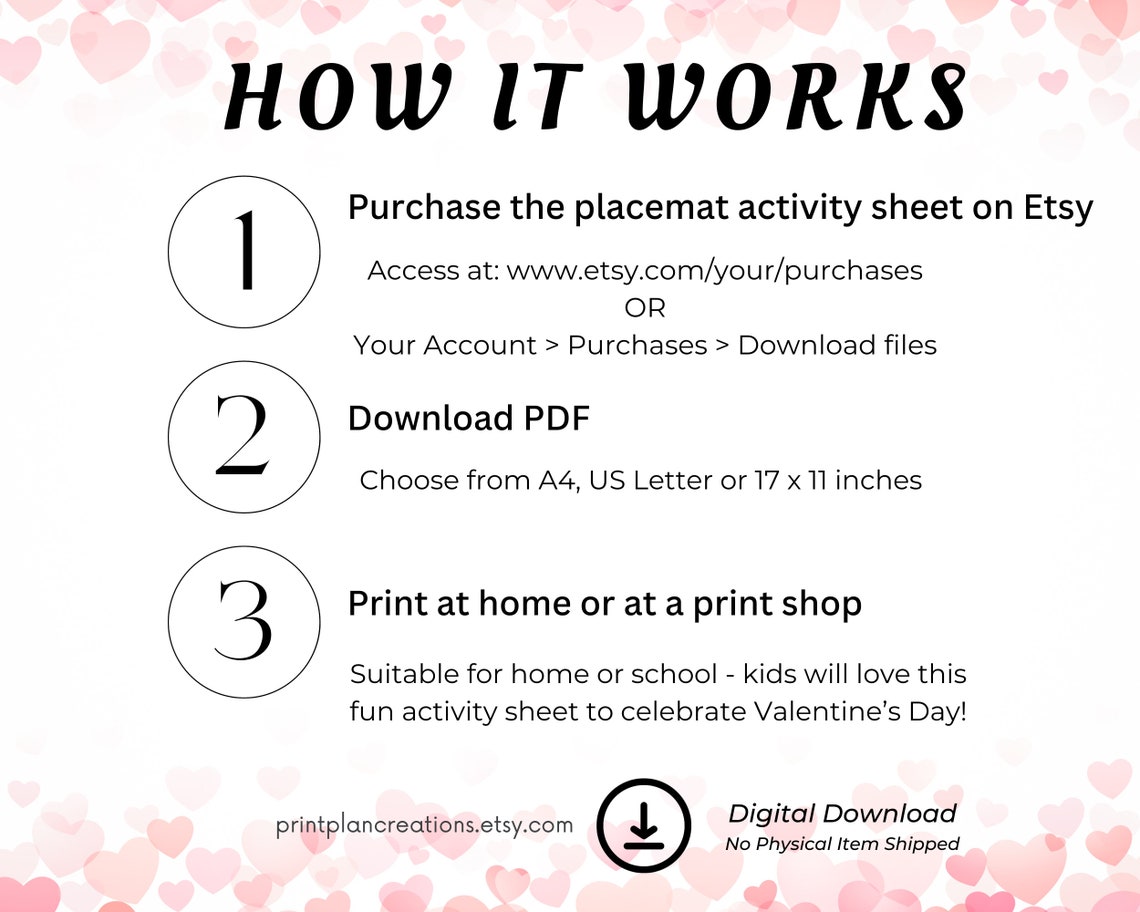 HOW IT WORKS

1

Purchase the placemat activity sheet on Etsy

Access at: www.etsy.com/your/purchases
OR
Your Account > Purchases > Download files

2

Download PDF

Choose from A4, US Letter or 17 x 11 inches

3

Print at home or at a print shop

Suitable for home or school - kids will love this fun activity sheet to celebrate Valentine's Day!

printplancreations.etsy.com

Digital Download
No Physical Item Shipped